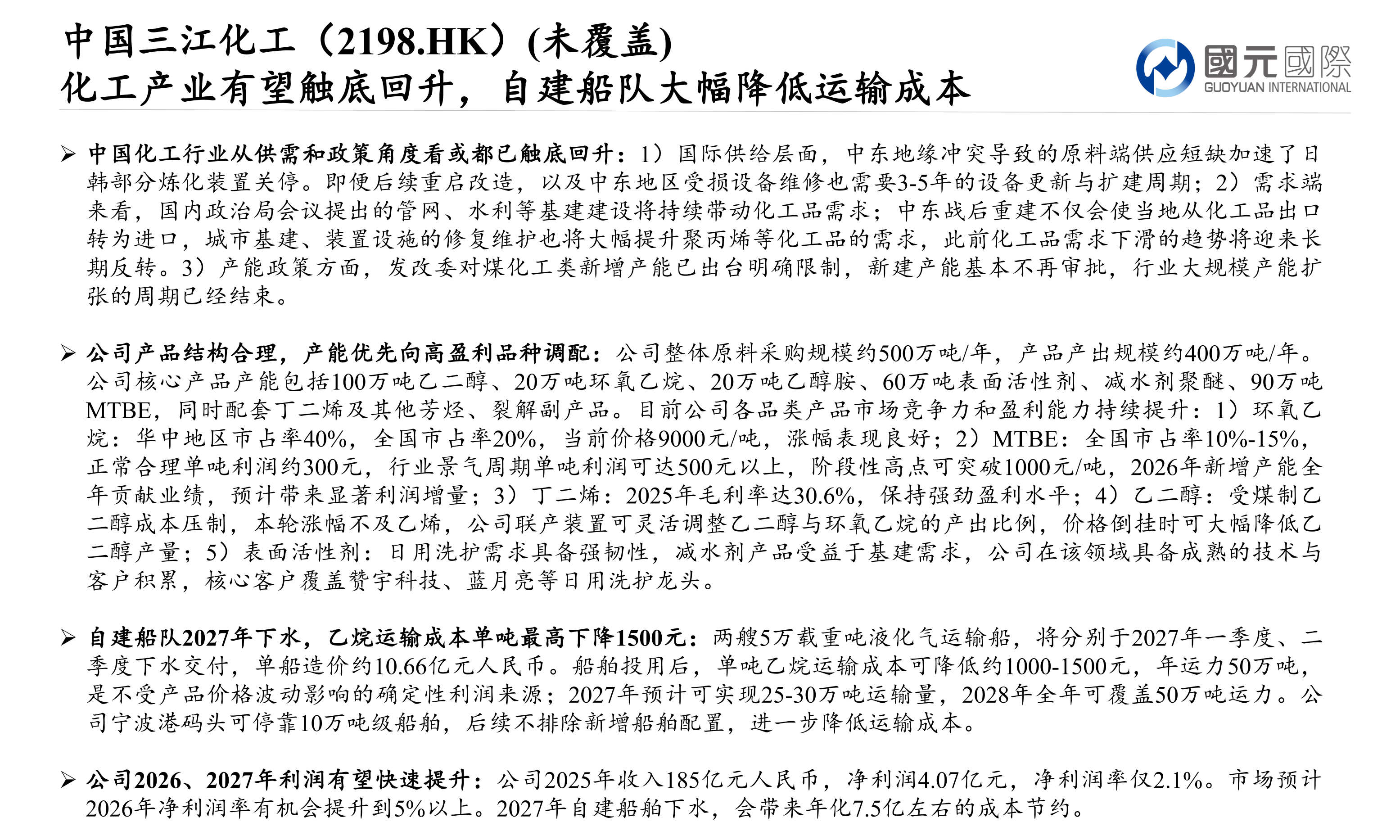 中国三江化工（2198.HK）(未覆盖)
化工产业有望触底回升，自建船队大幅降低运输成本

國元國際
GUOYUAN INTERNATIONAL

➢ 中国化工行业从供需和政策角度看或都已触底回升：1）国际供给层面，中东地缘冲突导致的原料端供应短缺加速了日韩部分炼化装置关停。即便后续重启改造，以及中东地区受损设备维修也需要3-5年的设备更新与扩建周期；2）需求端来看，国内政治局会议提出的管网、水利等基建建设将持续带动化工品需求；中东战后重建不仅会使当地从化工品出口转为进口，城市基建、装置设施的修复维护也将大幅提升聚丙烯等化工品的需求，此前化工品需求下滑的趋势将迎来长期反转。3）产能政策方面，发改委对煤化工类新增产能已出台明确限制，新建产能基本不再审批，行业大规模产能扩张的周期已经结束。

➢ 公司产品结构合理，产能优先向高盈利品种调配：公司整体原料采购规模约500万吨/年，产品产出规模约400万吨/年。公司核心产品产能包括100万吨乙二醇、20万吨环氧乙烷、20万吨乙醇胺、60万吨表面活性剂、减水剂聚醚、90万吨MTBE，同时配套丁二烯及其他芳烃、裂解副产品。目前公司各品类产品市场竞争力和盈利能力持续提升：1）环氧乙烷：华中地区市占率40%，全国市占率20%，当前价格9000元/吨，涨幅表现良好；2）MTBE：全国市占率10%-15%，正常合理单吨利润约300元，行业景气周期单吨利润可达500元以上，阶段性高点可突破1000元/吨，2026年新增产能全年贡献业绩，预计带来显著利润增量；3）丁二烯：2025年毛利率达30.6%，保持强劲盈利水平；4）乙二醇：受煤制乙二醇成本压制，本轮涨幅不及乙烯，公司联产装置可灵活调整乙二醇与环氧乙烷的产出比例，价格倒挂时可大幅降低乙二醇产量；5）表面活性剂：日用洗护需求具备强韧性，减水剂产品受益于基建需求，公司在该领域具备成熟的技术与客户积累，核心客户覆盖赞宇科技、蓝月亮等日用洗护龙头。

➢ 自建船队2027年下水，乙烷运输成本单吨最高下降1500元：两艘5万载重吨液化气运输船，将分别于2027年一季度、二季度下水交付，单船造价约10.66亿元人民币。船舶投用后，单吨乙烷运输成本可降低约1000-1500元，年运力50万吨，是不受产品价格波动影响的确定性利润来源；2027年预计可实现25-30万吨运输量，2028年全年可覆盖50万吨运力。公司宁波港码头可停靠10万吨级船舶，后续不排除新增船舶配置，进一步降低运输成本。

➢ 公司2026、2027年利润有望快速提升：公司2025年收入185亿元人民币，净利润4.07亿元，净利润率仅2.1%。市场预计2026年净利润率有机会提升到5%以上。2027年自建船舶下水，会带来年化7.5亿左右的成本节约。